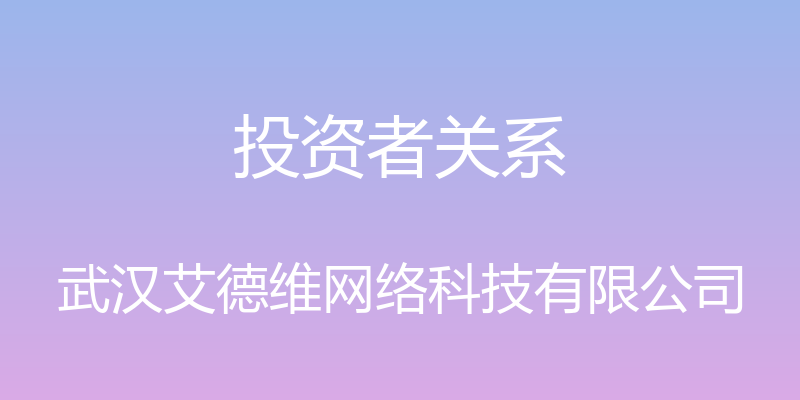 投资者关系

武汉艾德维网络科技有限公司